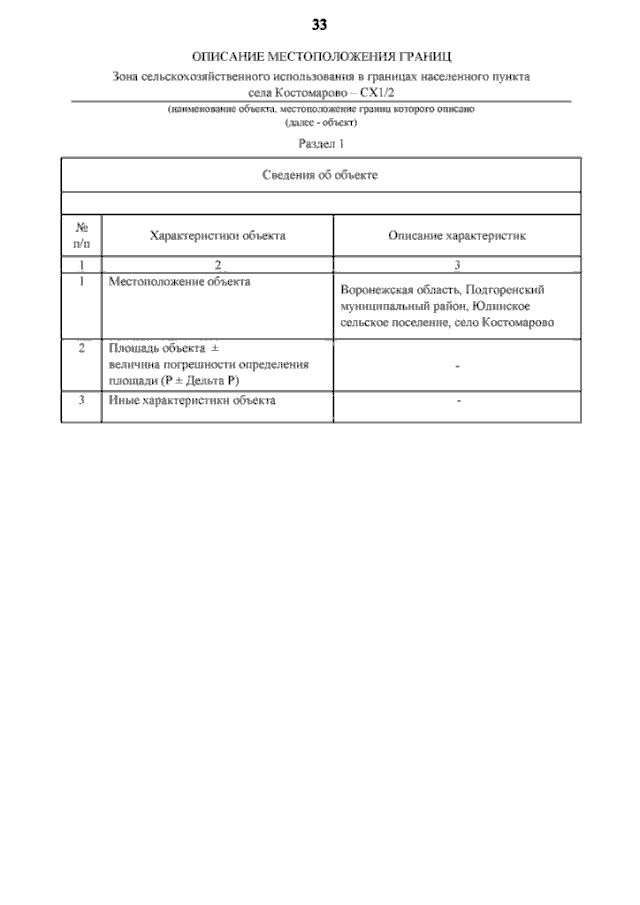 33

ОПИСАНИЕ МЕСТОПОЛОЖЕНИЯ ГРАНИЦ

Зона сельскохозяйственного использования в границах населенного пункта села Костомарово – СХ1/2

(наименование объекта, местоположение границ которого описано (далее - объект)

Раздел 1

| Сведения об объекте | | |
|---|---|---|
| | | |
| № п/п | Характеристики объекта | Описание характеристик |
| 1 | 2 | 3 |
| 1 | Местоположение объекта | Воронежская область, Подгоренский муниципальный район, Юдинское сельское поселение, село Костомарово |
| 2 | Площадь объекта ± величина погрешности определения площади (Р ± Дельта Р) | - |
| 3 | Иные характеристики объекта | - |